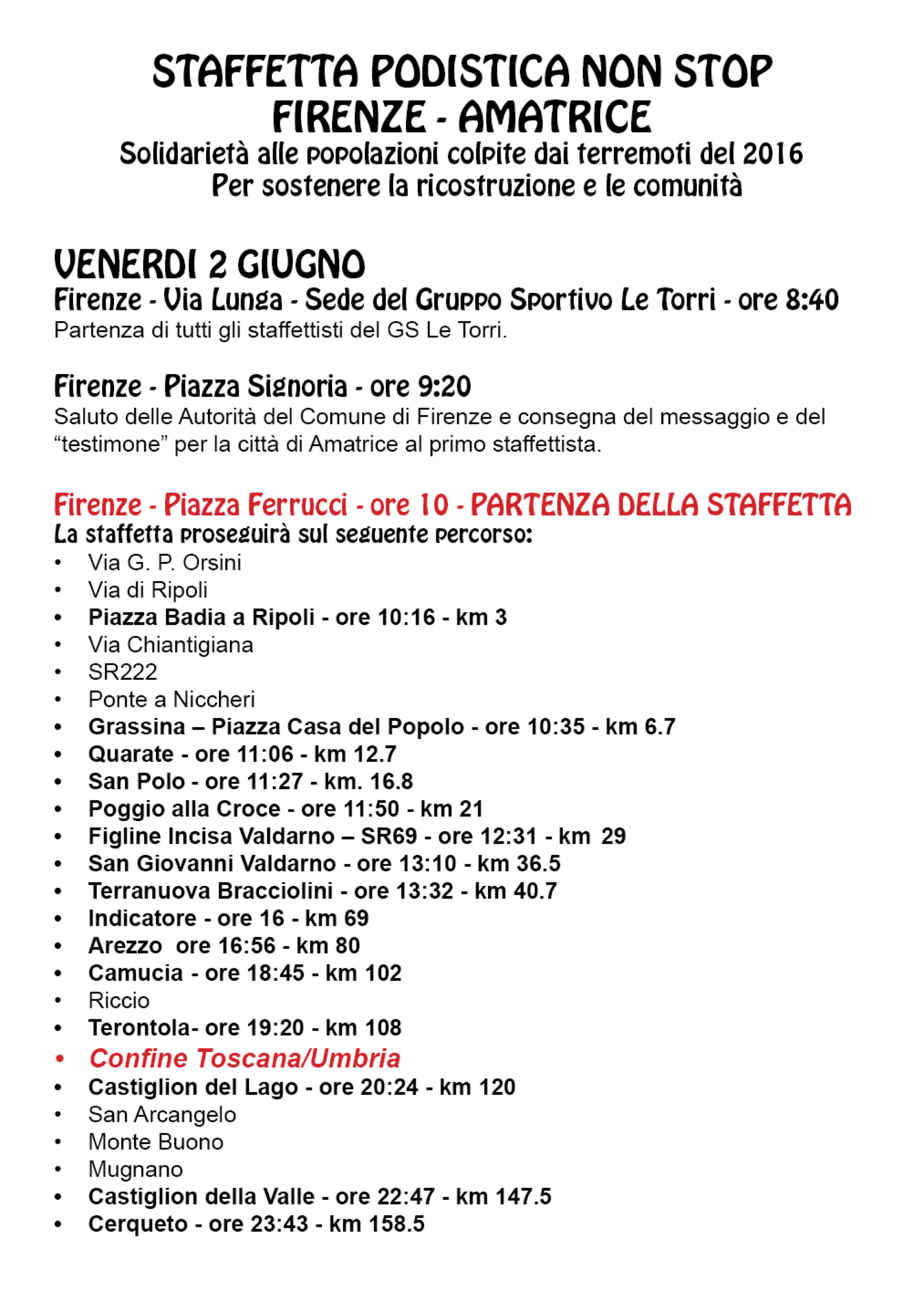 STAFFETTA PODISTICA NON STOP
FIRENZE - AMATRICE
Solidarietà alle popolazioni colpite dai terremoti del 2016
Per sostenere la ricostruzione e le comunità

VENERDI 2 GIUGNO
Firenze - Via Lunga - Sede del Gruppo Sportivo Le Torri - ore 8:40
Partenza di tutti gli staffettisti del GS Le Torri.

Firenze - Piazza Signoria - ore 9:20
Saluto delle Autorità del Comune di Firenze e consegna del messaggio e del "testimone" per la città di Amatrice al primo staffettista.

Firenze - Piazza Ferrucci - ore 10 - PARTENZA DELLA STAFFETTA
La staffetta proseguirà sul seguente percorso:
• Via G. P. Orsini
• Via di Ripoli
• Piazza Badia a Ripoli - ore 10:16 - km 3
• Via Chiantigiana
• SR222
• Ponte a Niccheri
• Grassina – Piazza Casa del Popolo - ore 10:35 - km 6.7
• Quarate - ore 11:06 - km 12.7
• San Polo - ore 11:27 - km. 16.8
• Poggio alla Croce - ore 11:50 - km 21
• Figline Incisa Valdarno – SR69 - ore 12:31 - km 29
• San Giovanni Valdarno - ore 13:10 - km 36.5
• Terranuova Bracciolini - ore 13:32 - km 40.7
• Indicatore - ore 16 - km 69
• Arezzo ore 16:56 - km 80
• Camucia - ore 18:45 - km 102
• Riccio
• Terontola- ore 19:20 - km 108
• Confine Toscana/Umbria
• Castiglion del Lago - ore 20:24 - km 120
• San Arcangelo
• Monte Buono
• Mugnano
• Castiglion della Valle - ore 22:47 - km 147.5
• Cerqueto - ore 23:43 - km 158.5